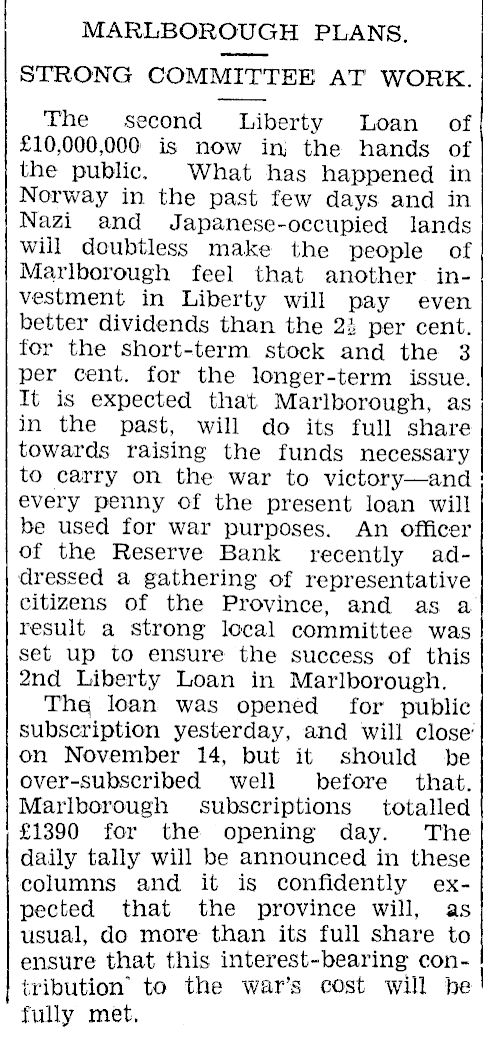 MARLBOROUGH PLANS.

STRONG COMMITTEE AT WORK.

The second Liberty Loan of £10,000,000 is now in the hands of the public. What has happened in Norway in the past few days and in Nazi and Japanese-occupied lands will doubtless make the people of Marlborough feel that another investment in Liberty will pay even better dividends than the $2\frac{1}{2}$ per cent. for the short-term stock and the 3 per cent. for the longer-term issue. It is expected that Marlborough, as in the past, will do its full share towards raising the funds necessary to carry on the war to victory—and every penny of the present loan will be used for war purposes. An officer of the Reserve Bank recently addressed a gathering of representative citizens of the Province, and as a result a strong local committee was set up to ensure the success of this 2nd Liberty Loan in Marlborough.

The loan was opened for public subscription yesterday, and will close on November 14, but it should be over-subscribed well before that. Marlborough subscriptions totalled £1390 for the opening day. The daily tally will be announced in these columns and it is confidently expected that the province will, as usual, do more than its full share to ensure that this interest-bearing contribution to the war's cost will be fully met.